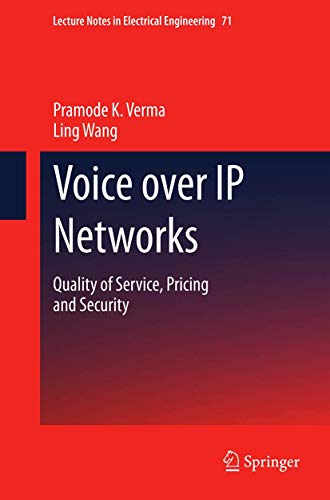 Lecture Notes in Electrical Engineering 71

Pramode K. Verma
Ling Wang

Voice over IP Networks

Quality of Service, Pricing and Security

Springer